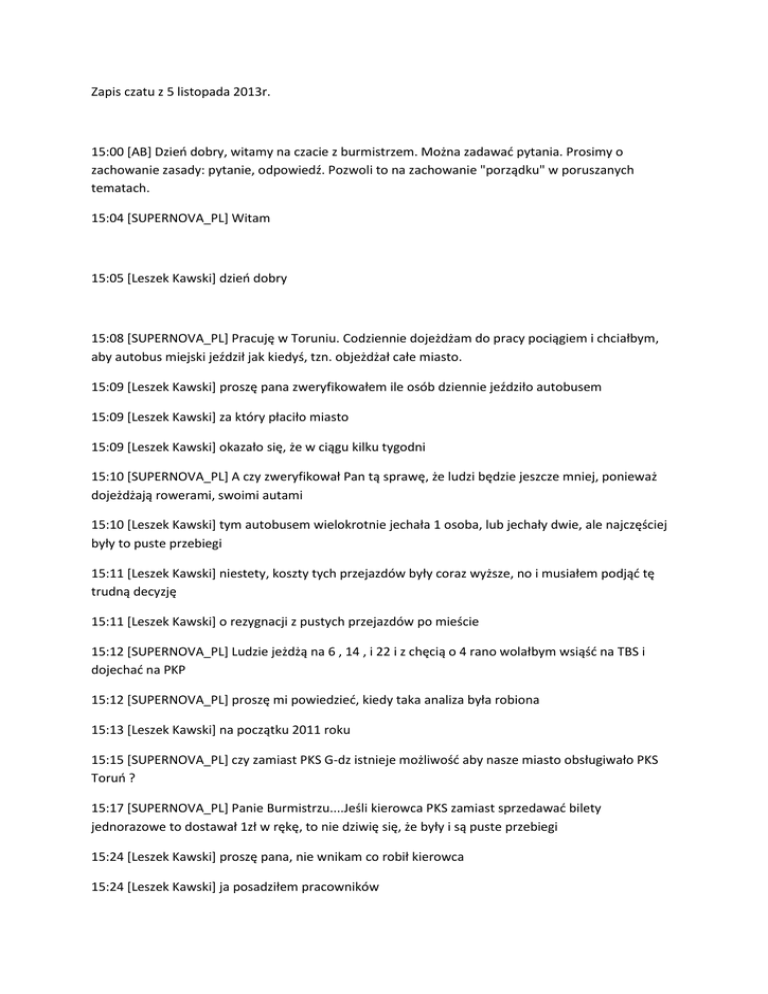 Zapis czatu z 5 listopada 2013r.

15:00 [AB] Dzień dobry, witamy na czacie z burmistrzem. Można zadawać pytania. Prosimy o zachowanie zasady: pytanie, odpowiedź. Pozwoli to na zachowanie "porządku" w poruszanych tematach.

15:04 [SUPERNOVA_PL] Witam

15:05 [Leszek Kawski] dzień dobry

15:08 [SUPERNOVA_PL] Pracuję w Toruniu. Codziennie dojeżdżam do pracy pociągiem i chciałbym, aby autobus miejski jeździł jak kiedyś, tzn. objeżdżał całe miasto.

15:09 [Leszek Kawski] proszę pana zweryfikowałem ile osób dziennie jeździło autobusem

15:09 [Leszek Kawski] za który płaciło miasto

15:09 [Leszek Kawski] okazało się, że w ciągu kilku tygodni

15:10 [SUPERNOVA_PL] A czy zweryfikował Pan tą sprawę, że ludzi będzie jeszcze mniej, ponieważ dojeżdżają rowerami, swoimi autami

15:10 [Leszek Kawski] tym autobusem wielokrotnie jechała 1 osoba, lub jechały dwie, ale najczęściej były to puste przebiegi

15:11 [Leszek Kawski] niestety, koszty tych przejazdów były coraz wyższe, no i musiałem podjąć tę trudną decyzję

15:11 [Leszek Kawski] o rezygnacji z pustych przejazdów po mieście

15:12 [SUPERNOVA_PL] Ludzie jeżdżą na 6 , 14 , i 22 i z chęcią o 4 rano wolałbym wsiąść na TBS i dojechać na PKP

15:12 [SUPERNOVA_PL] proszę mi powiedzieć, kiedy taka analiza była robiona

15:13 [Leszek Kawski] na początku 2011 roku

15:15 [SUPERNOVA_PL] czy zamiast PKS G-dz istnieje możliwość aby nasze miasto obsługiwało PKS Toruń ?

15:17 [SUPERNOVA_PL] Panie Burmistrzu....Jeśli kierowca PKS zamiast sprzedawać bilety jednorazowe to dostawał 1zł w rękę, to nie dziwię się, że były i są puste przebiegi

15:24 [Leszek Kawski] proszę pana, nie wnikam co robił kierowca

15:24 [Leszek Kawski] ja posadziłem pracowników